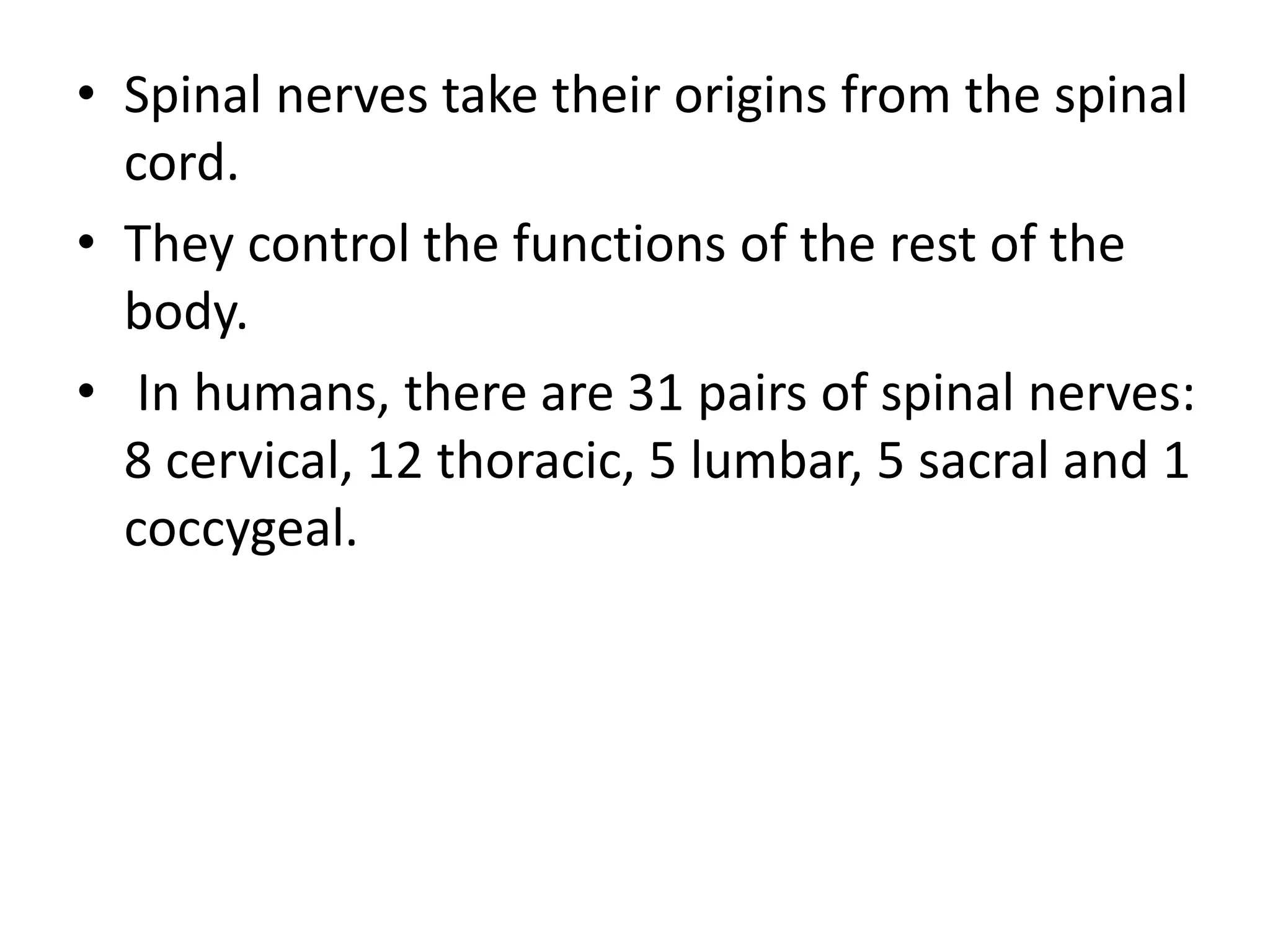 • Spinal nerves take their origins from the spinal cord.
• They control the functions of the rest of the body.
• In humans, there are 31 pairs of spinal nerves: 8 cervical, 12 thoracic, 5 lumbar, 5 sacral and 1 coccygeal.